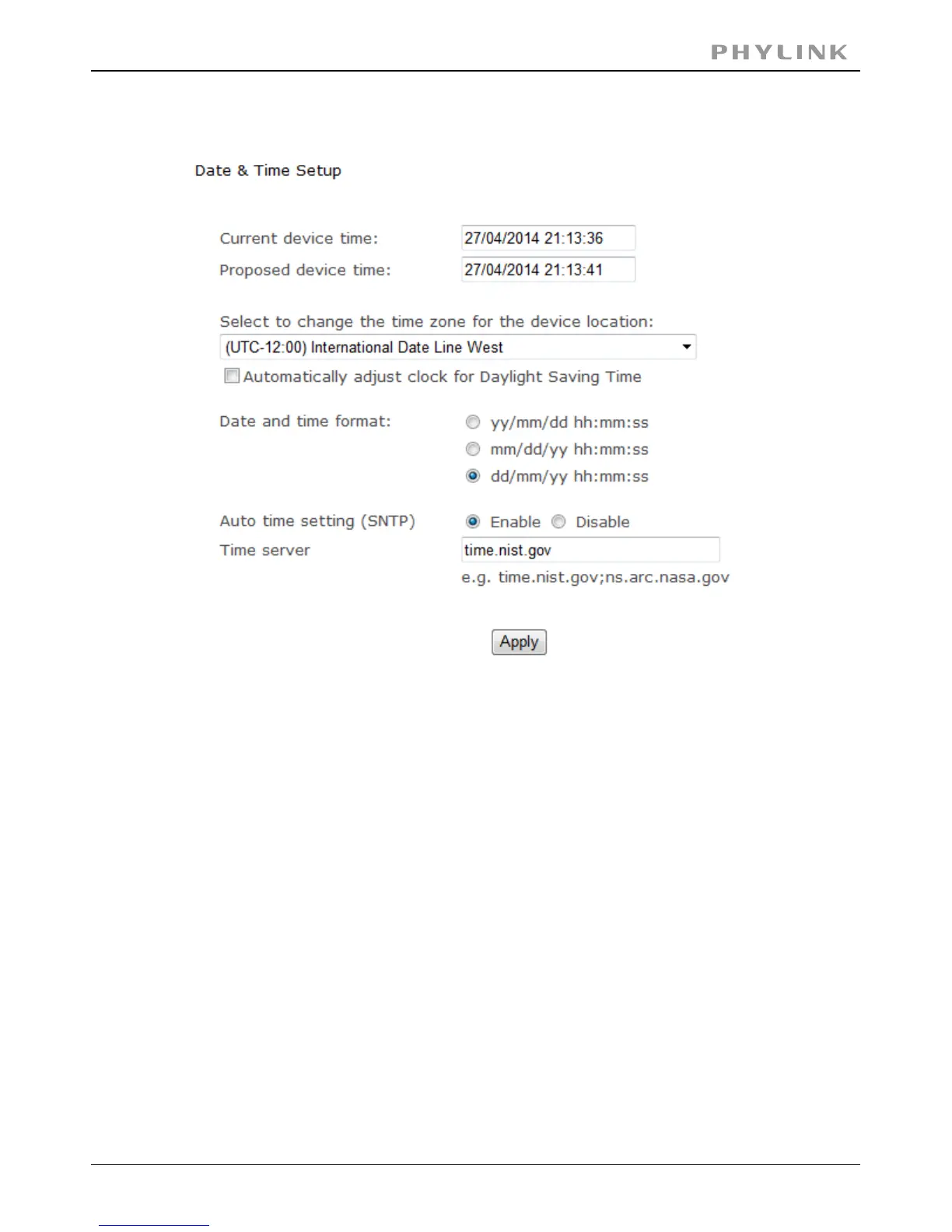 PHYLINK

Date & Time Setup

Current device time: 27/04/2014 21:13:36
Proposed device time: 27/04/2014 21:13:41

Select to change the time zone for the device location:
(UTC-12:00) International Date Line West
Automatically adjust clock for Daylight Saving Time

Date and time format:
yy/mm/dd hh:mm:ss
mm/dd/yy hh:mm:ss
dd/mm/yy hh:mm:ss

Auto time setting (SNTP) Enable Disable
Time server time.nist.gov
e.g. time.nist.gov;ns.arc.nasa.gov

Apply